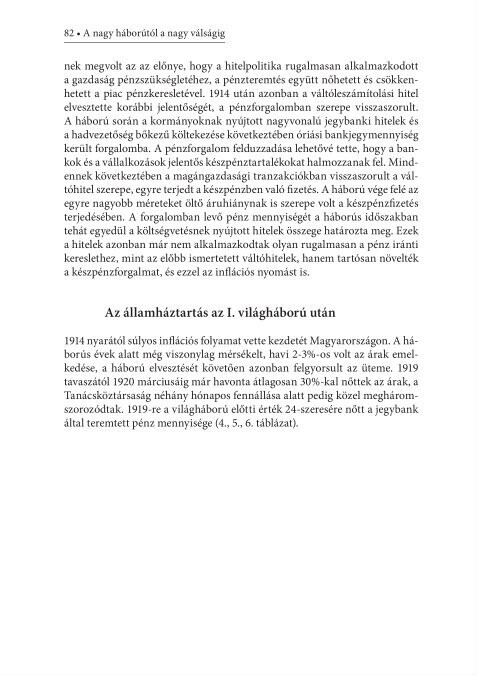 82 • A nagy háborútól a nagy válságig

nek megvolt az az előnye, hogy a hitelpolitika rugalmasan alkalmazkodott a gazdaság pénzszükségletéhez, a pénzteremtés együtt nőhetett és csökkenhetett a piac pénzkeresletével. 1914 után azonban a váltóleszámítolási hitel elvesztette korábbi jelentőségét, a pénzforgalomban szerepe visszaszorult. A háború során a kormányoknak nyújtott nagyvonalú jegybanki hitelek és a hadvezetőség bőkezű költekezése következtében óriási bankjegymennyiség került forgalomba. A pénzforgalom felduzzadása lehetővé tette, hogy a bankok és a vállalkozások jelentős készpénztartalékokat halmozzanak fel. Mindennek következtében a magángazdasági tranzakciókban visszaszorult a váltóhitel szerepe, egyre terjedt a készpénzben való fizetés. A háború vége felé az egyre nagyobb méreteket öltő áruhiánynak is szerepe volt a készpénzfizetés terjedésében. A forgalomban levő pénz mennyiségét a háborús időszakban tehát egyedül a költségvetésnek nyújtott hitelek összege határozta meg. Ezek a hitelek azonban már nem alkalmazkodtak olyan rugalmasan a pénz iránti kereslethez, mint az előbb ismertetett váltóhitelek, hanem tartósan növelték a készpénzforgalmat, és ezzel az inflációs nyomást is.

Az államháztartás az I. világháború után

1914 nyarától súlyos inflációs folyamat vette kezdetét Magyarországon. A háborús évek alatt még viszonylag mérsékelt, havi 2-3%-os volt az árak emelkedése, a háború elvesztését követően azonban felgyorsult az üteme. 1919 tavaszától 1920 márciusáig már havonta átlagosan 30%-kal nőttek az árak, a Tanácsköztársaság néhány hónapos fennállása alatt pedig közel megháromszorozódtak. 1919-re a világháború előtti érték 24-szeresére nőtt a jegybank által teremtett pénz mennyisége (4., 5., 6. táblázat).